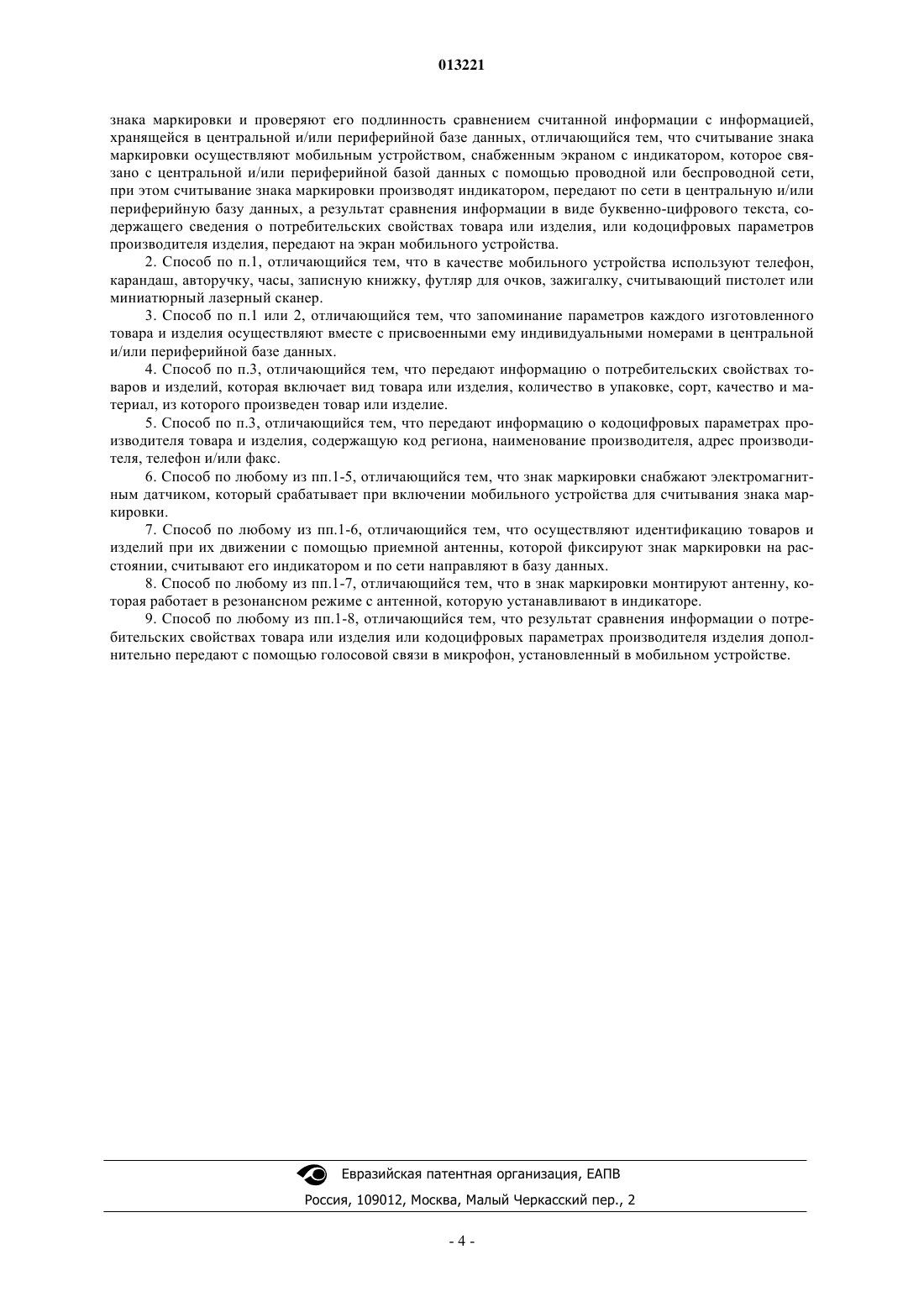 013221

знака маркировки и проверяют его подлинность сравнением считанной информации с информацией, хранящейся в центральной и/или периферийной базе данных, отличающийся тем, что считывание знака маркировки осуществляют мобильным устройством, снабженным экраном с индикатором, которое связано с центральной и/или периферийной базой данных с помощью проводной или беспроводной сети, при этом считывание знака маркировки производят индикатором, передают по сети в центральную и/или периферийную базу данных, а результат сравнения информации в виде буквенно-цифрового текста, содержащего сведения о потребительских свойствах товара или изделия, или кодоцифровых параметров производителя изделия, передают на экран мобильного устройства.

2. Способ по п.1, отличающийся тем, что в качестве мобильного устройства используют телефон, карандаш, авторучку, часы, записную книжку, футляр для очков, зажигалку, считывающий пистолет или миниатюрный лазерный сканер.

3. Способ по п.1 или 2, отличающийся тем, что запоминание параметров каждого изготовленного товара и изделия осуществляют вместе с присвоенными ему индивидуальными номерами в центральной и/или периферийной базе данных.

4. Способ по п.3, отличающийся тем, что передают информацию о потребительских свойствах товаров и изделий, которая включает вид товара или изделия, количество в упаковке, сорт, качество и материал, из которого произведен товар или изделие.

5. Способ по п.3, отличающийся тем, что передают информацию о кодоцифровых параметрах производителя товара и изделия, содержащую код региона, наименование производителя, адрес производителя, телефон и/или факс.

6. Способ по любому из пп.1-5, отличающийся тем, что знак маркировки снабжают электромагнитным датчиком, который срабатывает при включении мобильного устройства для считывания знака маркировки.

7. Способ по любому из пп.1-6, отличающийся тем, что осуществляют идентификацию товаров и изделий при их движении с помощью приемной антенны, которой фиксируют знак маркировки на расстоянии, считывают его индикатором и по сети направляют в базу данных.

8. Способ по любому из пп.1-7, отличающийся тем, что в знак маркировки монтируют антенну, которая работает в резонансном режиме с антенной, которую устанавливают в индикаторе.

9. Способ по любому из пп.1-8, отличающийся тем, что результат сравнения информации о потребительских свойствах товара или изделия или кодоцифровых параметрах производителя изделия дополнительно передают с помощью голосовой связи в микрофон, установленный в мобильном устройстве.

Евразийская патентная организация, ЕАПВ
Россия, 109012, Москва, Малый Черкасский пер., 2

- 4 -